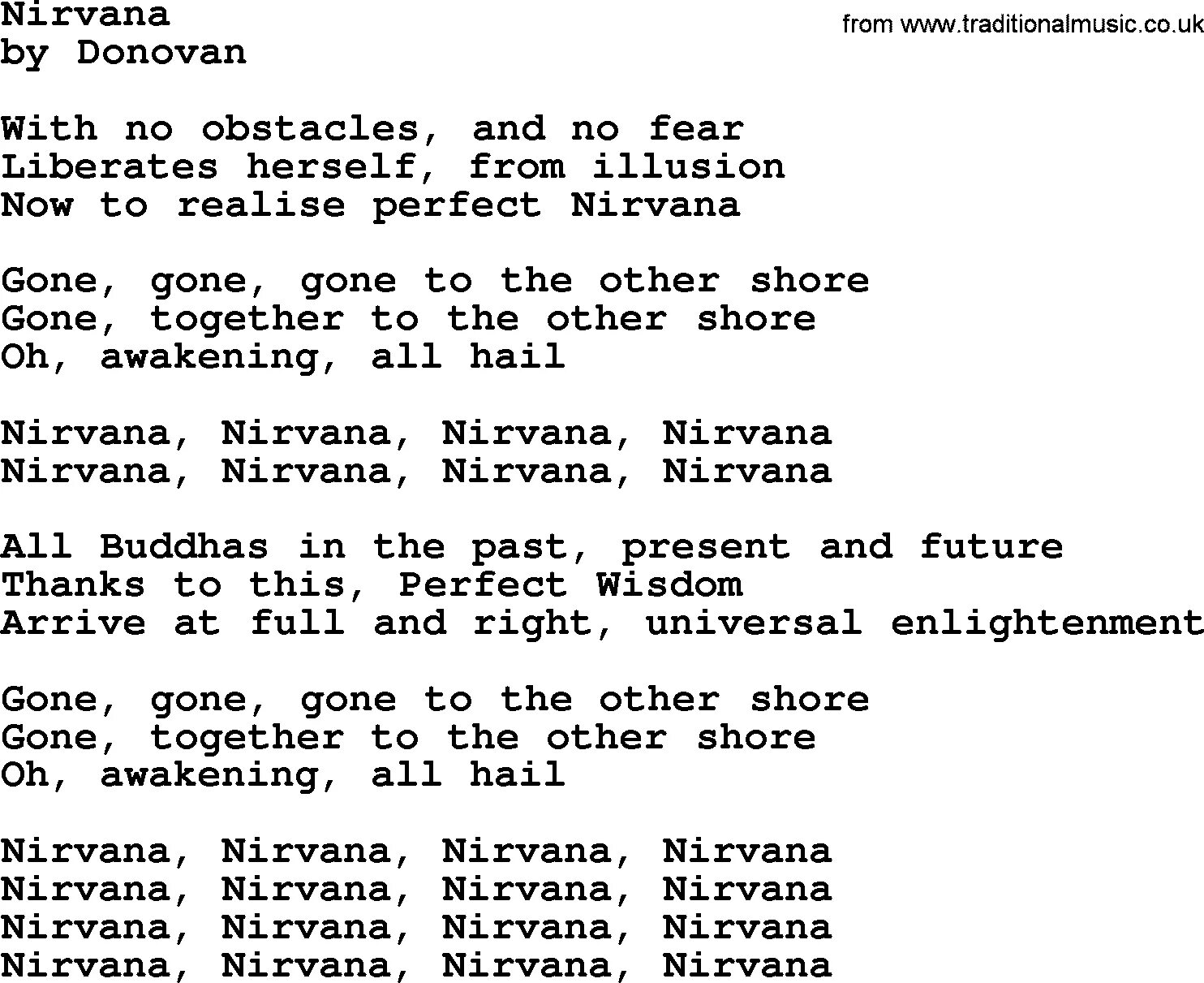 Nirvana
by Donovan

from www.traditionalmusic.co.uk

With no obstacles, and no fear
Liberates herself, from illusion
Now to realise perfect Nirvana

Gone, gone, gone to the other shore
Gone, together to the other shore
Oh, awakening, all hail

Nirvana, Nirvana, Nirvana, Nirvana
Nirvana, Nirvana, Nirvana, Nirvana

All Buddhas in the past, present and future
Thanks to this, Perfect Wisdom
Arrive at full and right, universal enlightenment

Gone, gone, gone to the other shore
Gone, together to the other shore
Oh, awakening, all hail

Nirvana, Nirvana, Nirvana, Nirvana
Nirvana, Nirvana, Nirvana, Nirvana
Nirvana, Nirvana, Nirvana, Nirvana
Nirvana, Nirvana, Nirvana, Nirvana